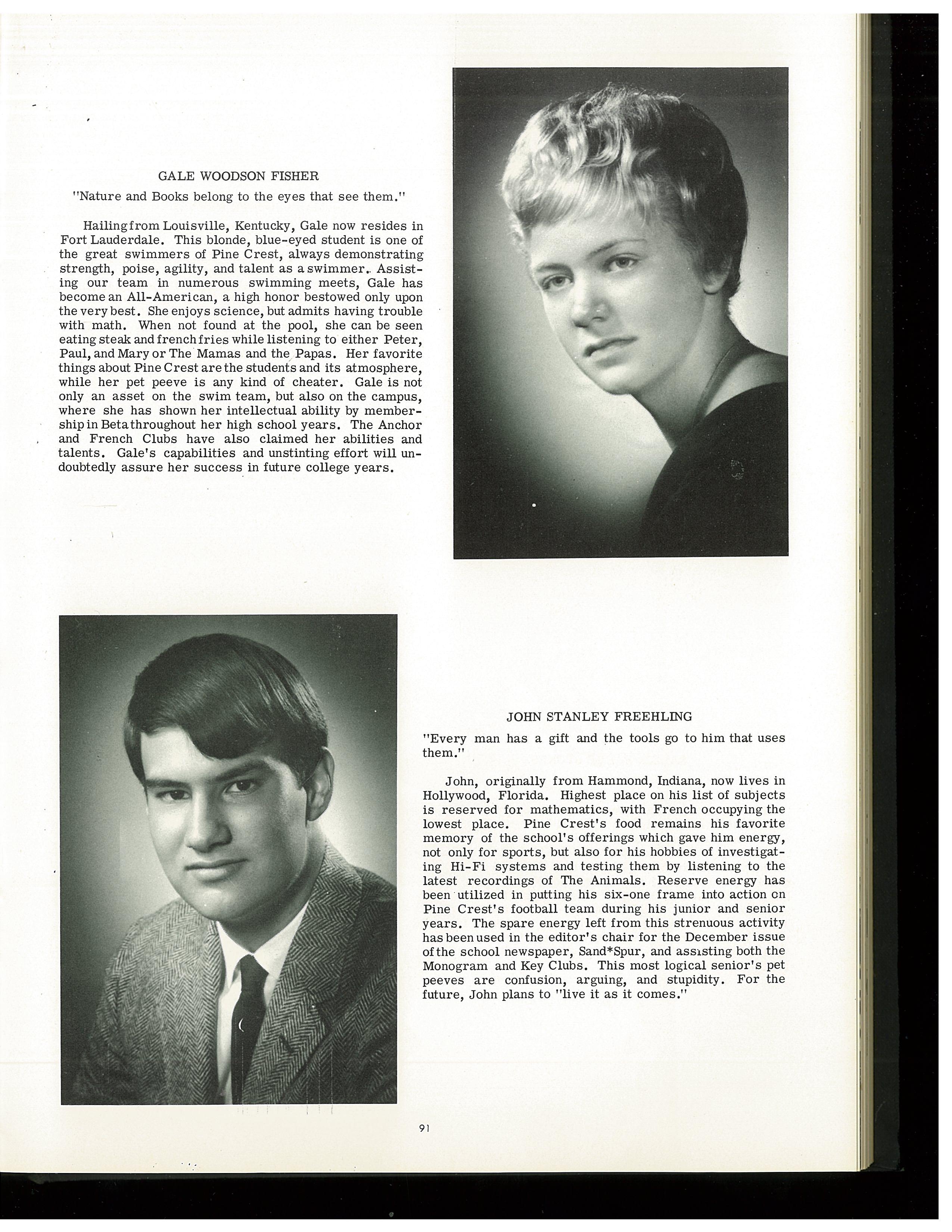 GALE WOODSON FISHER
"Nature and Books belong to the eyes that see them."

Hailing from Louisville, Kentucky, Gale now resides in Fort Lauderdale. This blonde, blue-eyed student is one of the great swimmers of Pine Crest, always demonstrating strength, poise, agility, and talent as a swimmer. Assisting our team in numerous swimming meets, Gale has become an All-American, a high honor bestowed only upon the very best. She enjoys science, but admits having trouble with math. When not found at the pool, she can be seen eating steak and french fries while listening to either Peter, Paul, and Mary or The Mamas and the Papas. Her favorite things about Pine Crest are the students and its atmosphere, while her pet peeve is any kind of cheater. Gale is not only an asset on the swim team, but also on the campus, where she has shown her intellectual ability by membership in Beta throughout her high school years. The Anchor and French Clubs have also claimed her abilities and talents. Gale's capabilities and unstinting effort will undoubtedly assure her success in future college years.

JOHN STANLEY FREEHLING
"Every man has a gift and the tools go to him that uses them."

John, originally from Hammond, Indiana, now lives in Hollywood, Florida. Highest place on his list of subjects is reserved for mathematics, with French occupying the lowest place. Pine Crest's food remains his favorite memory of the school's offerings which gave him energy, not only for sports, but also for his hobbies of investigating Hi-Fi systems and testing them by listening to the latest recordings of The Animals. Reserve energy has been utilized in putting his six-one frame into action on Pine Crest's football team during his junior and senior years. The spare energy left from this strenuous activity has been used in the editor's chair for the December issue of the school newspaper, Sand*Spur, and assisting both the Monogram and Key Clubs. This most logical senior's pet peeves are confusion, arguing, and stupidity. For the future, John plans to "live it as it comes."

91